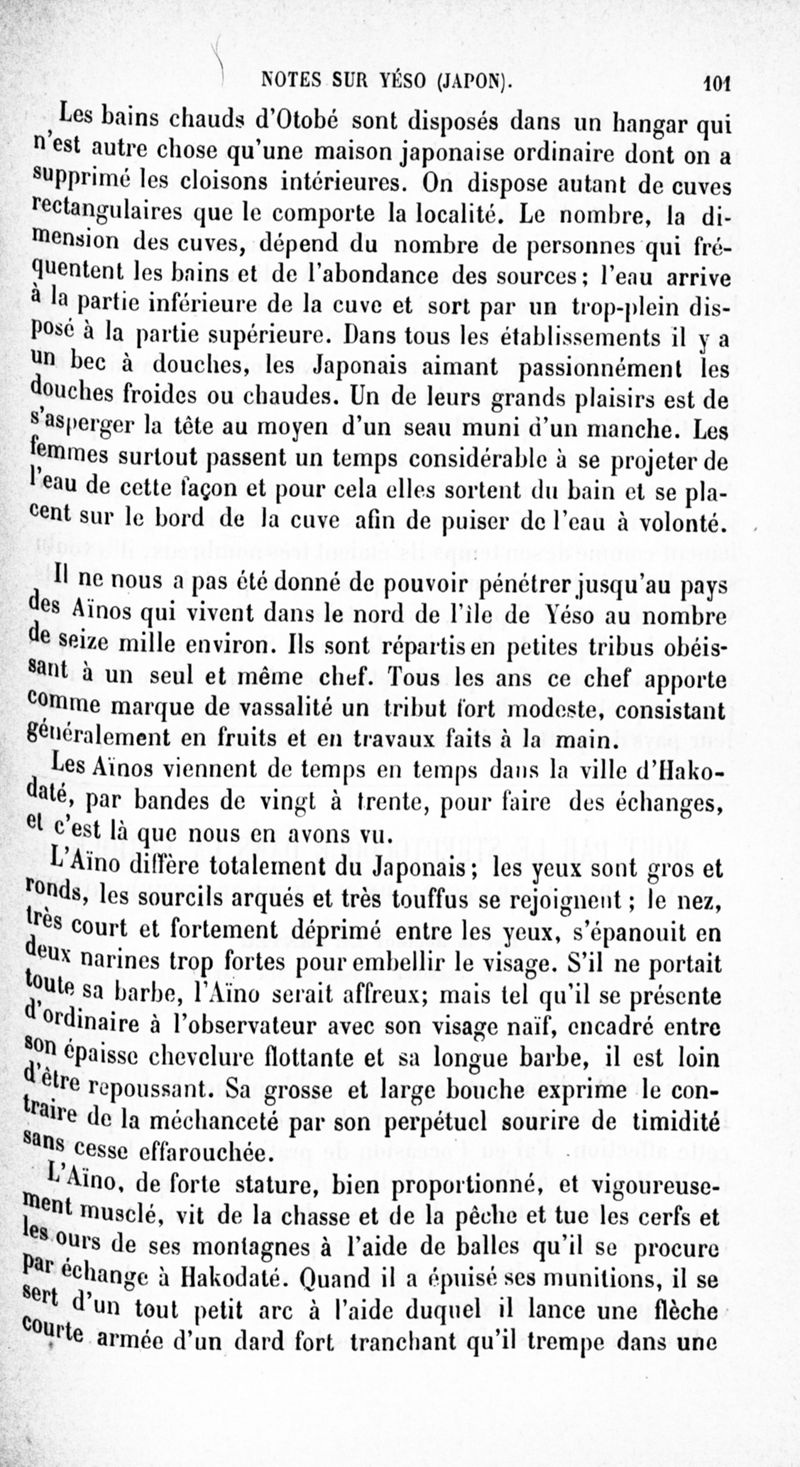 NOTES SUR YÉSO (JAPON).

101

Les bains chauds d'Otobé sont disposés dans un hangar qui n'est autre chose qu'une maison japonaise ordinaire dont on a supprimé les cloisons intérieures. On dispose autant de cuves rectangulaires que le comporte la localité. Le nombre, la dimension des cuves, dépend du nombre de personnes qui fréquentent les bains et de l'abondance des sources; l'eau arrive à la partie inférieure de la cuve et sort par un trop-plein disposé à la partie supérieure. Dans tous les établissements il y a un bec à douches, les Japonais aimant passionnément les douches froides ou chaudes. Un de leurs grands plaisirs est de s'asperger la tête au moyen d'un seau muni d'un manche. Les femmes surtout passent un temps considérable à se projeter de l'eau de cette façon et pour cela elles sortent du bain et se placent sur le bord de la cuve afin de puiser de l'eau à volonté.

Il ne nous a pas été donné de pouvoir pénétrer jusqu'au pays des Aïnos qui vivent dans le nord de l'île de Yéso au nombre de seize mille environ. Ils sont répartis en petites tribus obéissant à un seul et même chef. Tous les ans ce chef apporte comme marque de vassalité un tribut fort modeste, consistant généralement en fruits et en travaux faits à la main.

Les Aïnos viennent de temps en temps dans la ville d'Hakodaté, par bandes de vingt à trente, pour faire des échanges, et c'est là que nous en avons vu.

L'Aïno diffère totalement du Japonais; les yeux sont gros et ronds, les sourcils arqués et très touffus se rejoignent; le nez, très court et fortement déprimé entre les yeux, s'épanouit en deux narines trop fortes pour embellir le visage. S'il ne portait toute sa barbe, l'Aïno serait affreux; mais tel qu'il se présente d'ordinaire à l'observateur avec son visage naïf, encadré entre son épaisse chevelure flottante et sa longue barbe, il est loin d'être repoussant. Sa grosse et large bouche exprime le contraire de la méchanceté par son perpétuel sourire de timidité sans cesse effarouchée.

L'Aïno, de forte stature, bien proportionné, et vigoureusement musclé, vit de la chasse et de la pêche et tue les cerfs et les ours de ses montagnes à l'aide de balles qu'il se procure par échange à Hakodaté. Quand il a épuisé ses munitions, il se sert d'un tout petit arc à l'aide duquel il lance une flèche courte armée d'un dard fort tranchant qu'il trempe dans une